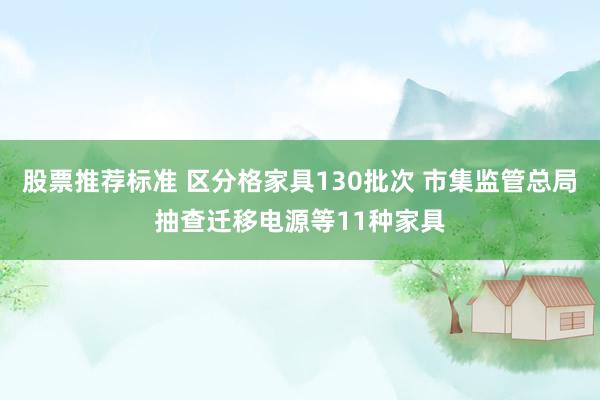 股票推荐标准 区分格家具130批次 市集监管总局抽查迁移电源等11种家具